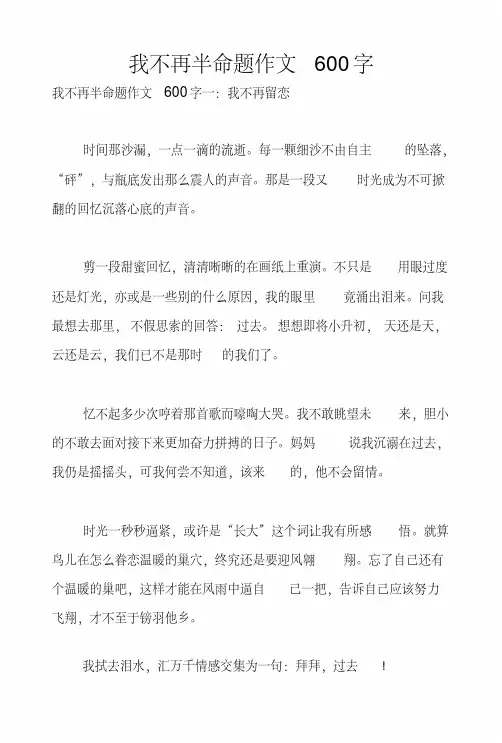 我不再半命题作文 600字

我不再半命题作文 600字一：我不再留恋

时间那沙漏，一点一滴的流逝。每一颗细沙不由自主的坠落，“砰”，与瓶底发出那么震人的声音。那是一段又时光成为不可掀翻的回忆沉落心底的声音。

剪一段甜蜜回忆，清清晰晰的在画纸上重演。不只是用眼过度还是灯光，亦或是一些别的什么原因，我的眼里竟涌出泪来。问我最想去那里，不假思索的回答：过去。想想即将小升初，天还是天，云还是云，我们已不是那时的我们了。

忆不起多少次哼着那首歌而嚎啕大哭。我不敢眺望未来，胆小的不敢去面对接下来更加奋力拼搏的日子。妈妈说我沉溺在过去，我仍是摇摇头，可我何尝不知道，该来的，他不会留情。

时光一秒秒逼紧，或许是“长大”这个词让我有所感悟。就算鸟儿在怎么眷恋温暖的巢穴，终究还是要迎风翱翔。忘了自己还有个温暖的巢吧，这样才能在风雨中逼自己一把，告诉自己应该努力飞翔，才不至于铩羽他乡。

我拭去泪水，汇万千情感交集为一句：拜拜，过去！